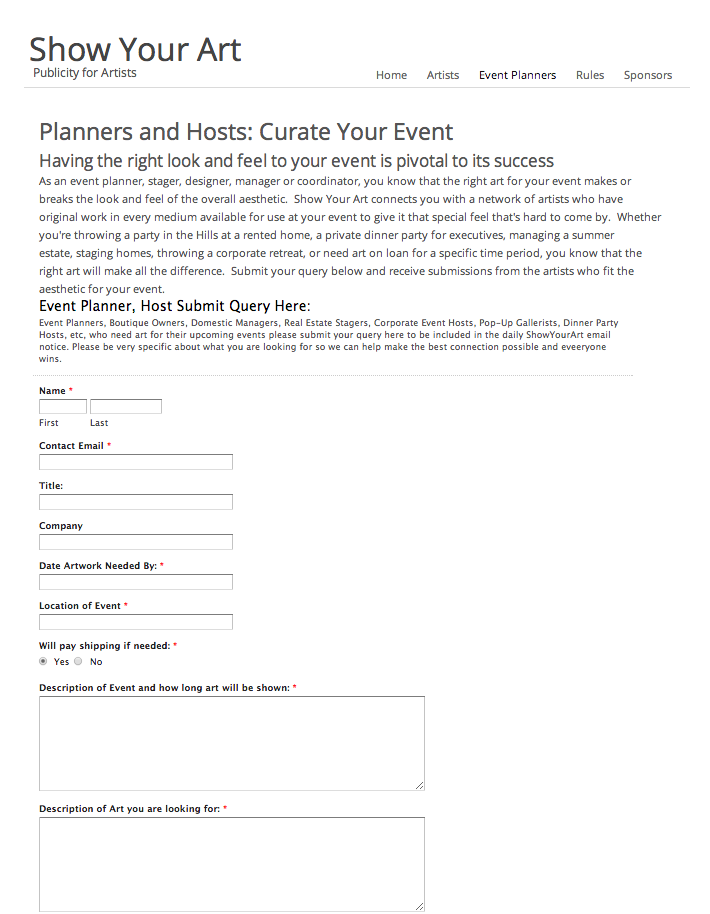 Show Your Art
Publicity for Artists

Home Artists Event Planners Rules Sponsors

Planners and Hosts: Curate Your Event

Having the right look and feel to your event is pivotal to its success

As an event planner, stager, designer, manager or coordinator, you know that the right art for your event makes or breaks the look and feel of the overall aesthetic. Show Your Art connects you with a network of artists who have original work in every medium available for use at your event to give it that special feel that's hard to come by. Whether you're throwing a party in the Hills at a rented home, a private dinner party for executives, managing a summer estate, staging homes, throwing a corporate retreat, or need art on loan for a specific time period, you know that the right art will make all the difference. Submit your query below and receive submissions from the artists who fit the aesthetic for your event.

Event Planner, Host Submit Query Here:

Event Planners, Boutique Owners, Domestic Managers, Real Estate Stagers, Corporate Event Hosts, Pop-Up Gallerists, Dinner Party Hosts, etc, who need art for their upcoming events please submit your query here to be included in the daily ShowYourArt email notice. Please be very specific about what you are looking for so we can help make the best connection possible and eveeryone wins.

Name *
First Last

Contact Email *

Title:

Company

Date Artwork Needed By: *

Location of Event *

Will pay shipping if needed: *
Yes No

Description of Event and how long art will be shown: *

Description of Art you are looking for: *